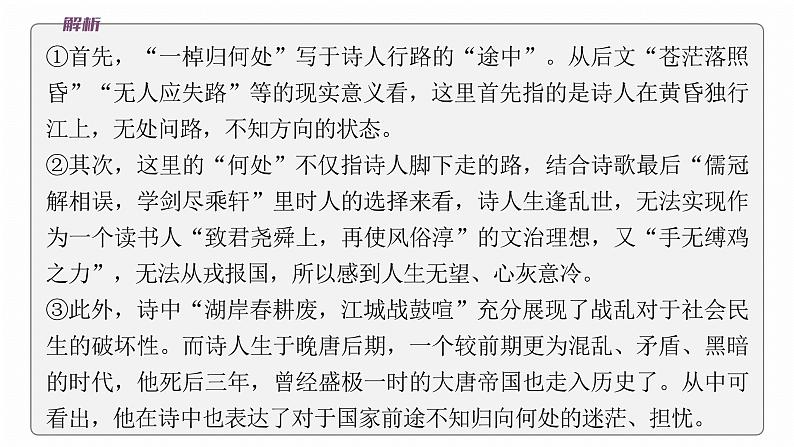 解析

①首先，“一棹归何处”写于诗人行路的“途中”。从后文“苍茫落照昏”“无人应失路”等的现实意义看，这里首先指的是诗人在黄昏独行江上，无处问路，不知方向的状态。
②其次，这里的“何处”不仅指诗人脚下走的路，结合诗歌最后“儒冠解相误，学剑尽乘轩”里时人的选择来看，诗人生逢乱世，无法实现作为一个读书人“致君尧舜上，再使风俗淳”的文治理想，又“手无缚鸡之力”，无法从戎报国，所以感到人生无望、心灰意冷。
③此外，诗中“湖岸春耕废，江城战鼓喧”充分展现了战乱对于社会民生的破坏性。而诗人生于晚唐后期，一个较前期更为混乱、矛盾、黑暗的时代，他死后三年，曾经盛极一时的大唐帝国也走入历史了。从中可看出，他在诗中也表达了对于国家前途不知归向何处的迷茫、担忧。